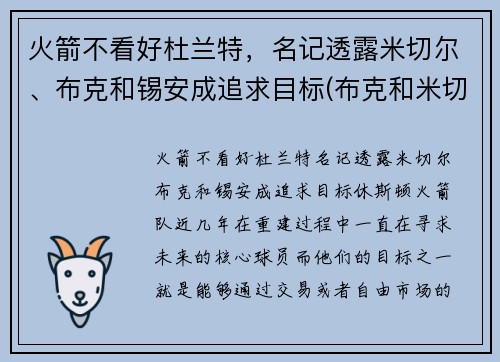 火箭不看好杜兰特，名记透露米切尔、布克和锡安成追求目标(布克和米切

火箭不看好杜兰特名记透露米切尔布克和锡安成追求目标休斯顿火箭队近几年在重建过程中一直在寻求未来的核心球员而他们的目标之一就是能够通过交易或者自由市场的